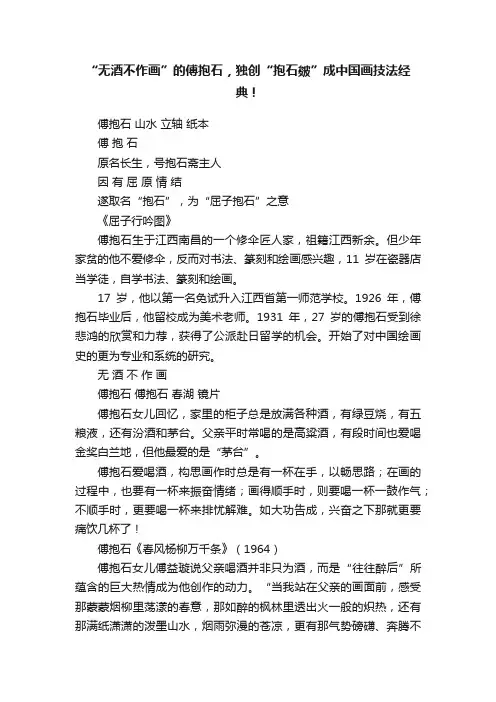 “无酒不作画”的傅抱石，独创“抱石皴”成中国画技法经典！

傅抱石 山水 立轴 纸本

傅 抱 石

原名长生，号抱石斋主人

因 有 屈 原 情 结

遂取名“抱石”，为“屈子抱石”之意

《屈子行吟图》

傅抱石生于江西南昌的一个修伞匠人家，祖籍江西新余。但少年家贫的他不爱修伞，反而对书法、篆刻和绘画感兴趣，11 岁在瓷器店当学徒，自学书法、篆刻和绘画。

17 岁，他以第一名免试升入江西省第一师范学校。1926 年，傅抱石毕业后，他留校成为美术老师。1931 年，27 岁的傅抱石受到徐悲鸿的欣赏和力荐，获得了公派赴日留学的机会。开始了对中国绘画史的更为专业和系统的研究。

无 酒 不 作 画

傅抱石 傅抱石 春湖 镜片

傅抱石女儿回忆，家里的柜子总是放满各种酒，有绿豆烧，有五粮液，还有汾酒和茅台。父亲平时常喝的是高粱酒，有段时间也爱喝金奖白兰地，但他最爱的是“茅台”。

傅抱石爱喝酒，构思画作时总是有一杯在手，以畅思路；在画的过程中，也要有一杯来振奋情绪；画得顺手时，则要喝一杯一鼓作气；不顺手时，更要喝一杯来排忧解难。如大功告成，兴奋之下那就更要痛饮几杯了！

傅抱石《春风杨柳万千条》（1964）

傅抱石女儿傅益璇说父亲喝酒并非只为酒，而是“往往醉后”所蕴含的巨大热情成为他创作的动力。“当我站在父亲的画面前，感受那蒙蒙烟柳里荡漾的春意，那如醉的枫林里透出火一般的炽热，还有那满纸潇潇的泼墨山水，烟雨弥漫的苍凉，更有那气势磅礴、奔腾不